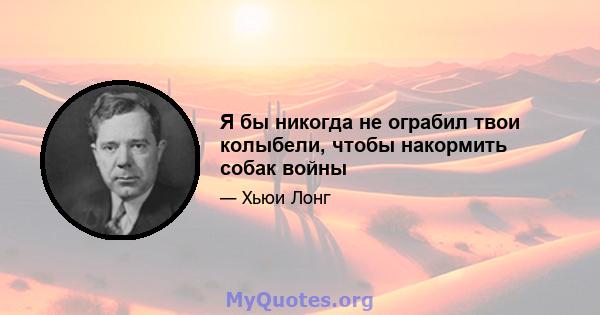 Я бы никогда не ограбил твои колыбели, чтобы накормить собак войны

— Хьюи Лонг

MyQuotes.org